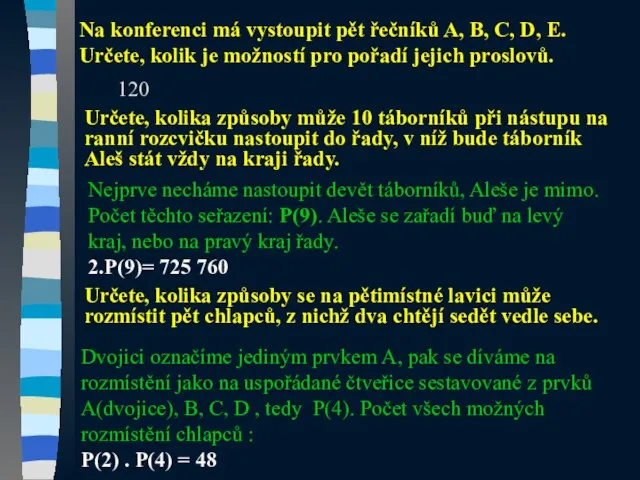 Na konferenci má vystoupit pět řečníků A, B, C, D, E. Určete, kolik je možností pro pořadí jejich proslovů.

120

Určete, kolika způsoby může 10 táborníků při nástupu na ranní rozcvičku nastoupit do řady, v níž bude táborník Aleš stát vždy na kraji řady.

Nejprve necháme nastoupit devět táborníků, Aleše je mimo. Počet těchto seřazení: P(9). Aleše se zařadí buď na levý kraj, nebo na pravý kraj řady.

2.P(9)= 725 760

Určete, kolika způsoby se na pětimístné lavici může rozmístit pět chlapců, z nichž dva chtějí sedět vedle sebe.

Dvojici označíme jediným prvkem A, pak se díváme na rozmístění jako na uspořádané čtveřice sestavované z prvků A(dvojice), B, C, D , tedy P(4). Počet všech možných rozmístění chlapců :

P(2) . P(4) = 48